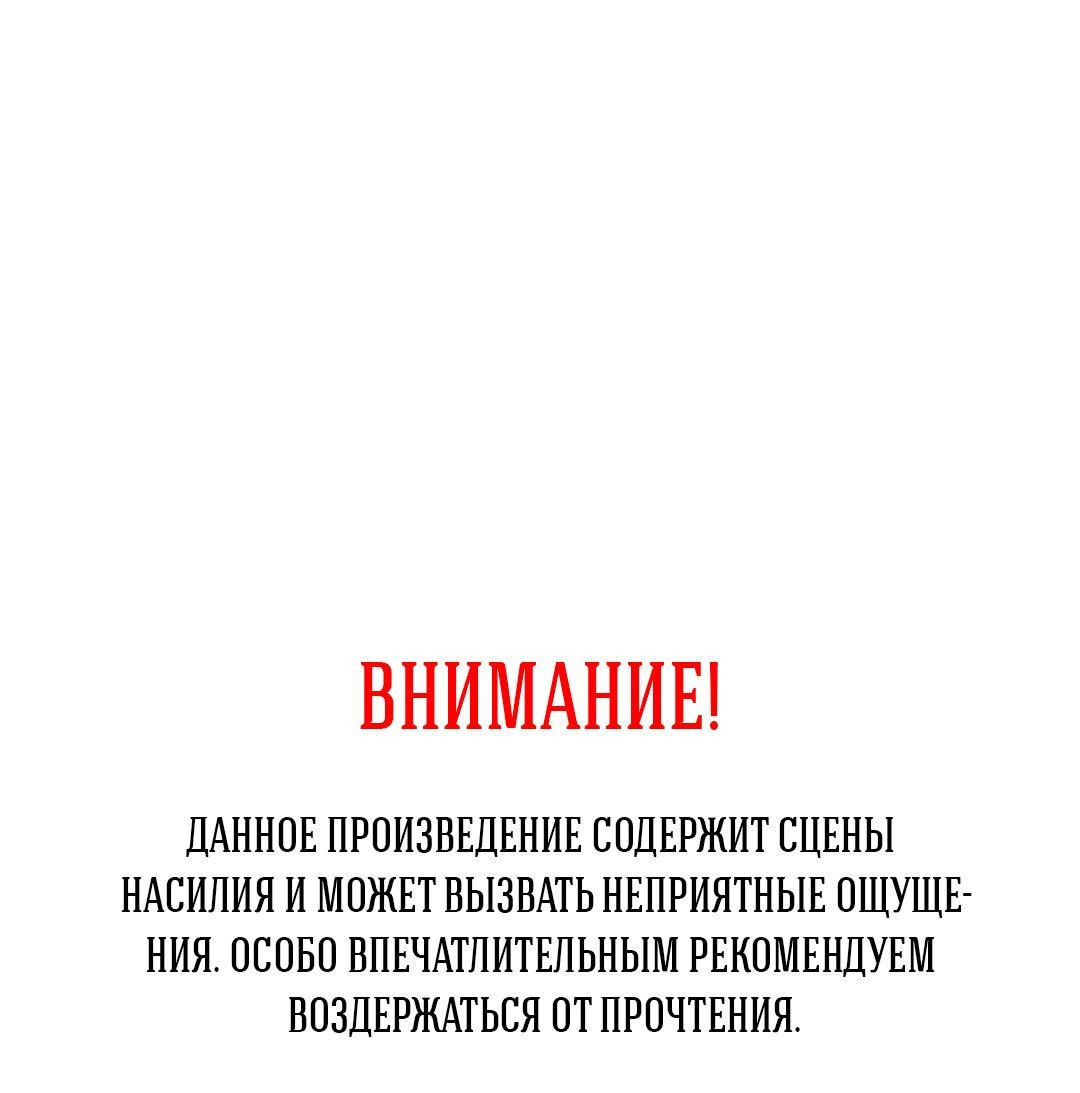 ВНИМАНИЕ!

ДАННОЕ ПРОИЗВЕДЕНИЕ СОДЕРЖИТ СЦЕНЫ НАСИЛИЯ И МОЖЕТ ВЫЗВАТЬ НЕПРИЯТНЫЕ ОЩУЩЕНИЯ. ОСОБО ВПЕЧАТЛИТЕЛЬНЫМ РЕКОМЕНДУЕМ ВОЗДЕРЖАТЬСЯ ОТ ПРОЧТЕНИЯ.